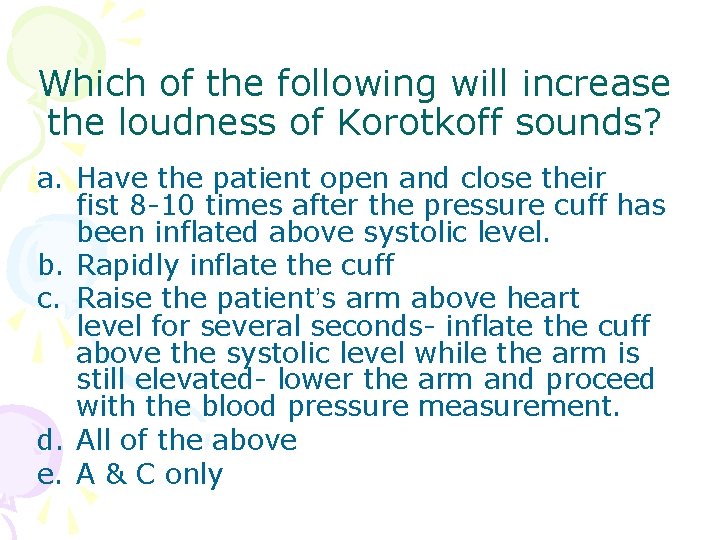 Which of the following will increase the loudness of Korotkoff sounds?

a. Have the patient open and close their fist 8-10 times after the pressure cuff has been inflated above systolic level.
b. Rapidly inflate the cuff
c. Raise the patient's arm above heart level for several seconds- inflate the cuff above the systolic level while the arm is still elevated- lower the arm and proceed with the blood pressure measurement.
d. All of the above
e. A & C only